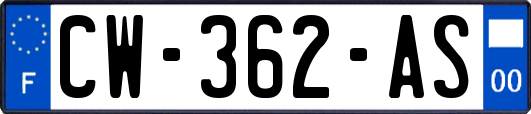 F
CW-362-AS
00